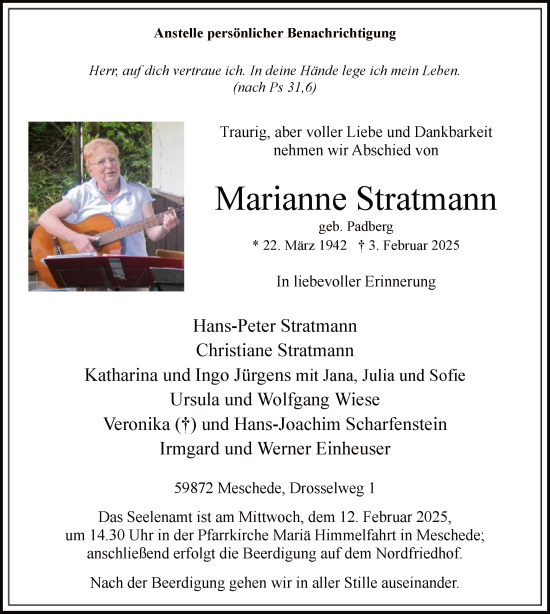 Anstelle persönlicher Benachrichtigung

Herr, auf dich vertraue ich. In deine Hände lege ich mein Leben.
(nach Ps 31,6)

Traurig, aber voller Liebe und Dankbarkeit nehmen wir Abschied von

Marianne Stratmann
geb. Padberg
* 22. März 1942 † 3. Februar 2025

In liebevoller Erinnerung

Hans-Peter Stratmann
Christiane Stratmann
Katharina und Ingo Jürgens mit Jana, Julia und Sofie
Ursula und Wolfgang Wiese
Veronika (†) und Hans-Joachim Scharfenstein
Irmgard und Werner Einheuser

59872 Meschede, Drosselweg 1

Das Seelenamt ist am Mittwoch, dem 12. Februar 2025, um 14.30 Uhr in der Pfarrkirche Mariä Himmelfahrt in Meschede; anschließend erfolgt die Beerdigung auf dem Nordfriedhof.

Nach der Beerdigung gehen wir in aller Stille auseinander.